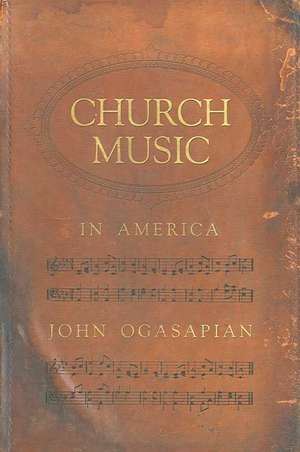 CHURCH MUSIC

IN AMERICA

JOHN OGASAPIAN